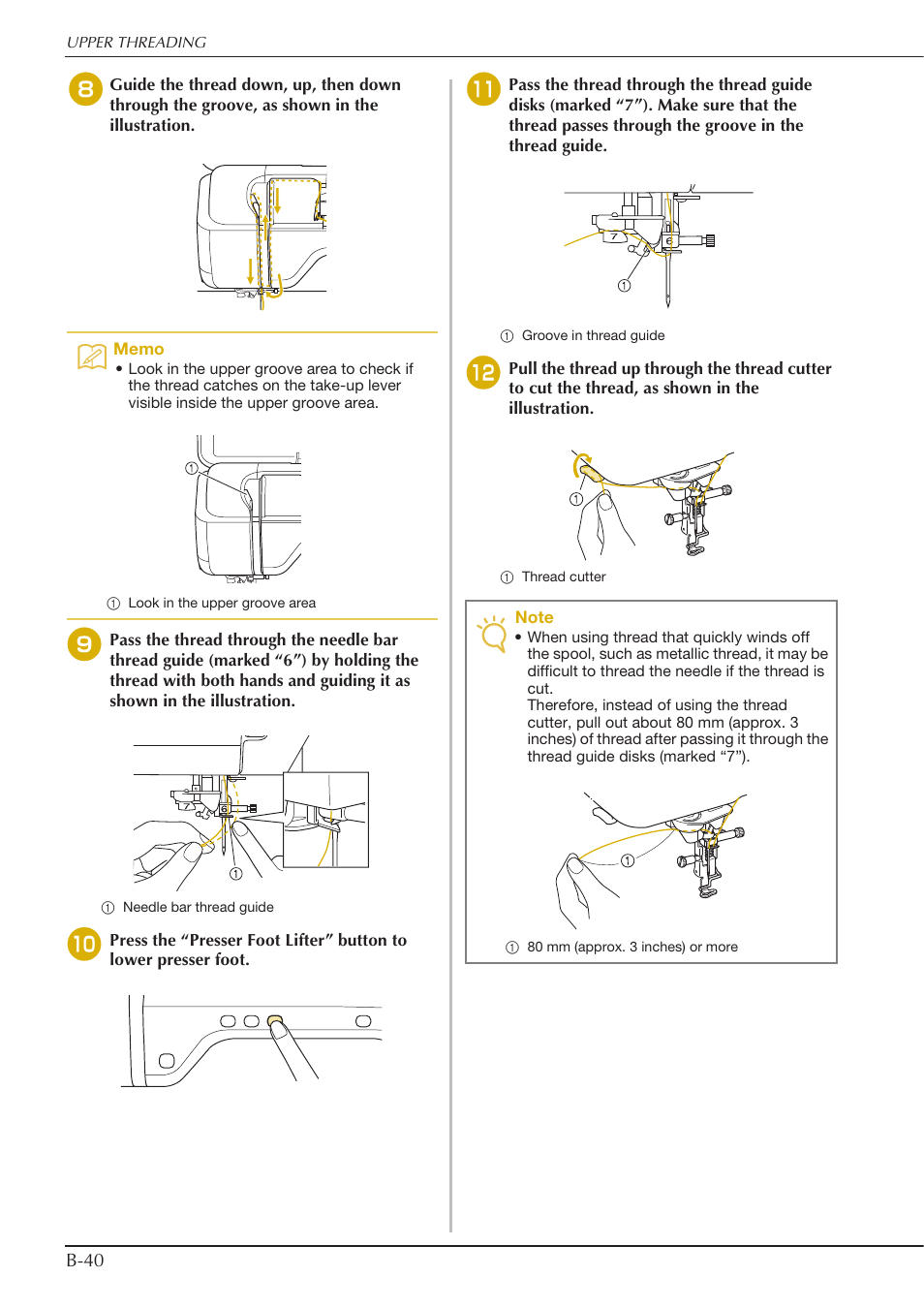 UPPER THREADING

8 Guide the thread down, up, then down through the groove, as shown in the illustration.

Memo
• Look in the upper groove area to check if the thread catches on the take-up lever visible inside the upper groove area.

①

① Look in the upper groove area

9 Pass the thread through the needle bar thread guide (marked “6”) by holding the thread with both hands and guiding it as shown in the illustration.

6
①

① Needle bar thread guide

10 Press the “Presser Foot Lifter” button to lower presser foot.

11 Pass the thread through the thread guide disks (marked “7”). Make sure that the thread passes through the groove in the thread guide.

7
6
①

① Groove in thread guide

12 Pull the thread up through the thread cutter to cut the thread, as shown in the illustration.

①

① Thread cutter

Note
• When using thread that quickly winds off the spool, such as metallic thread, it may be difficult to thread the needle if the thread is cut.
Therefore, instead of using the thread cutter, pull out about 80 mm (approx. 3 inches) of thread after passing it through the thread guide disks (marked “7”).

①

① 80 mm (approx. 3 inches) or more

B-40